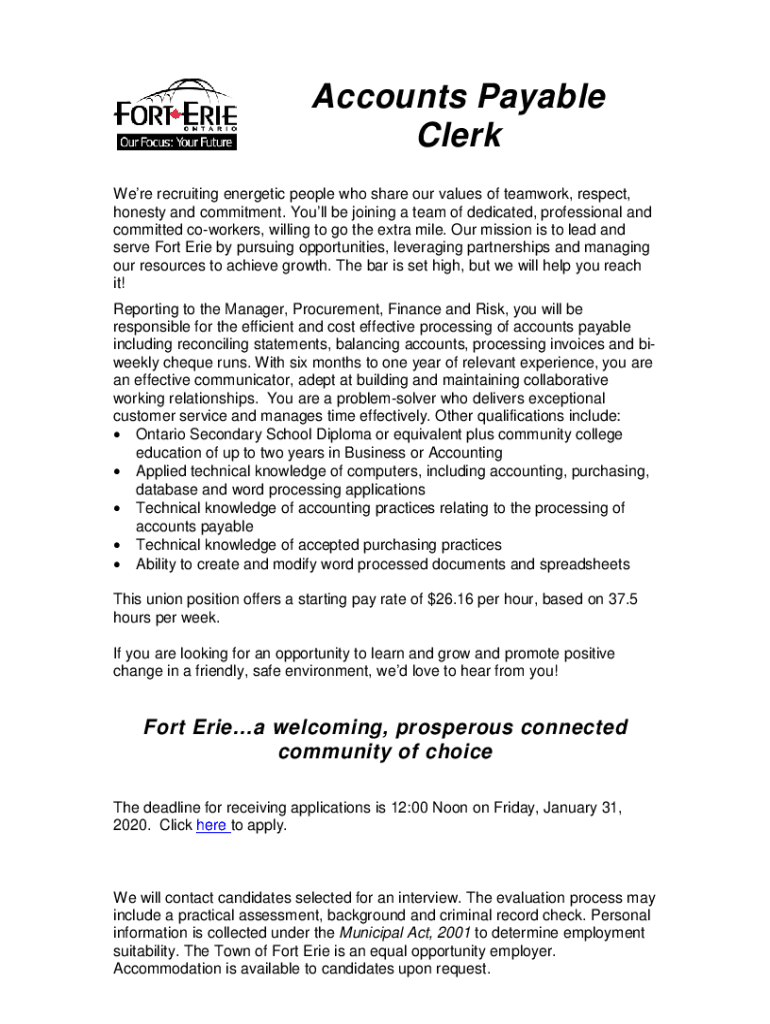 FORT ERIE
ONTARIO
Our Focus: Your Future

Accounts Payable Clerk

We're recruiting energetic people who share our values of teamwork, respect, honesty and commitment. You'll be joining a team of dedicated, professional and committed co-workers, willing to go the extra mile. Our mission is to lead and serve Fort Erie by pursuing opportunities, leveraging partnerships and managing our resources to achieve growth. The bar is set high, but we will help you reach it!

Reporting to the Manager, Procurement, Finance and Risk, you will be responsible for the efficient and cost effective processing of accounts payable including reconciling statements, balancing accounts, processing invoices and bi-weekly cheque runs. With six months to one year of relevant experience, you are an effective communicator, adept at building and maintaining collaborative working relationships. You are a problem-solver who delivers exceptional customer service and manages time effectively. Other qualifications include:
• Ontario Secondary School Diploma or equivalent plus community college education of up to two years in Business or Accounting
• Applied technical knowledge of computers, including accounting, purchasing, database and word processing applications
• Technical knowledge of accounting practices relating to the processing of accounts payable
• Technical knowledge of accepted purchasing practices
• Ability to create and modify word processed documents and spreadsheets

This union position offers a starting pay rate of $26.16 per hour, based on 37.5 hours per week.

If you are looking for an opportunity to learn and grow and promote positive change in a friendly, safe environment, we'd love to hear from you!

Fort Erie…a welcoming, prosperous connected community of choice

The deadline for receiving applications is 12:00 Noon on Friday, January 31, 2020. Click here to apply.

We will contact candidates selected for an interview. The evaluation process may include a practical assessment, background and criminal record check. Personal information is collected under the Municipal Act, 2001 to determine employment suitability. The Town of Fort Erie is an equal opportunity employer. Accommodation is available to candidates upon request.